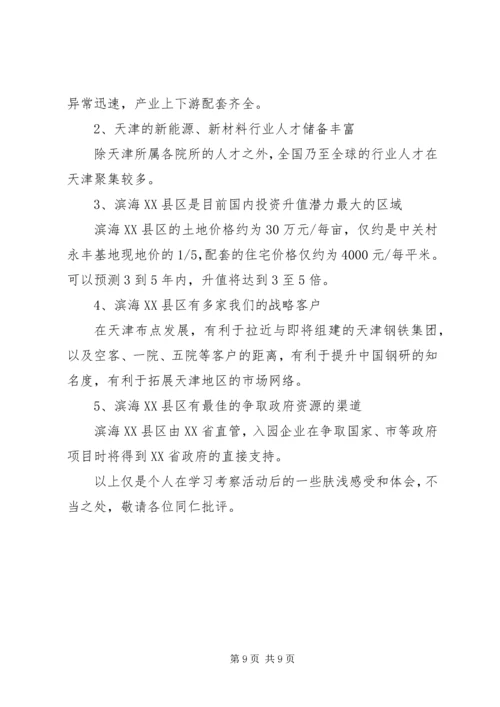 异常迅速，产业上下游配套齐全。

2、天津的新能源、新材料行业人才储备丰富

除天津所属各院所的人才之外，全国乃至全球的行业人才在天津聚集较多。

3、滨海XX县区是目前国内投资升值潜力最大的区域

滨海XX县区的土地价格约为30万元/每亩，仅约是中关村永丰基地现地价的1/5,配套的住宅价格仅约为4000元/每平米。可以预测3到5年内，升值将达到3至5倍。

4、滨海XX县区有多家我们的战略客户

在天津布点发展，有利于拉近与即将组建的天津钢铁集团，以及空客、一院、五院等客户的距离，有利于提升中国钢研的知名度，有利于拓展天津地区的市场网络。

5、滨海XX县区有最佳的争取政府资源的渠道

滨海XX县区由XX省直管，入园企业在争取国家、市等政府项目时将得到XX省政府的直接支持。

以上仅是个人在学习考察活动后的一些肤浅感受和体会，不当之处，敬请各位同仁批评。

第9页 共9页